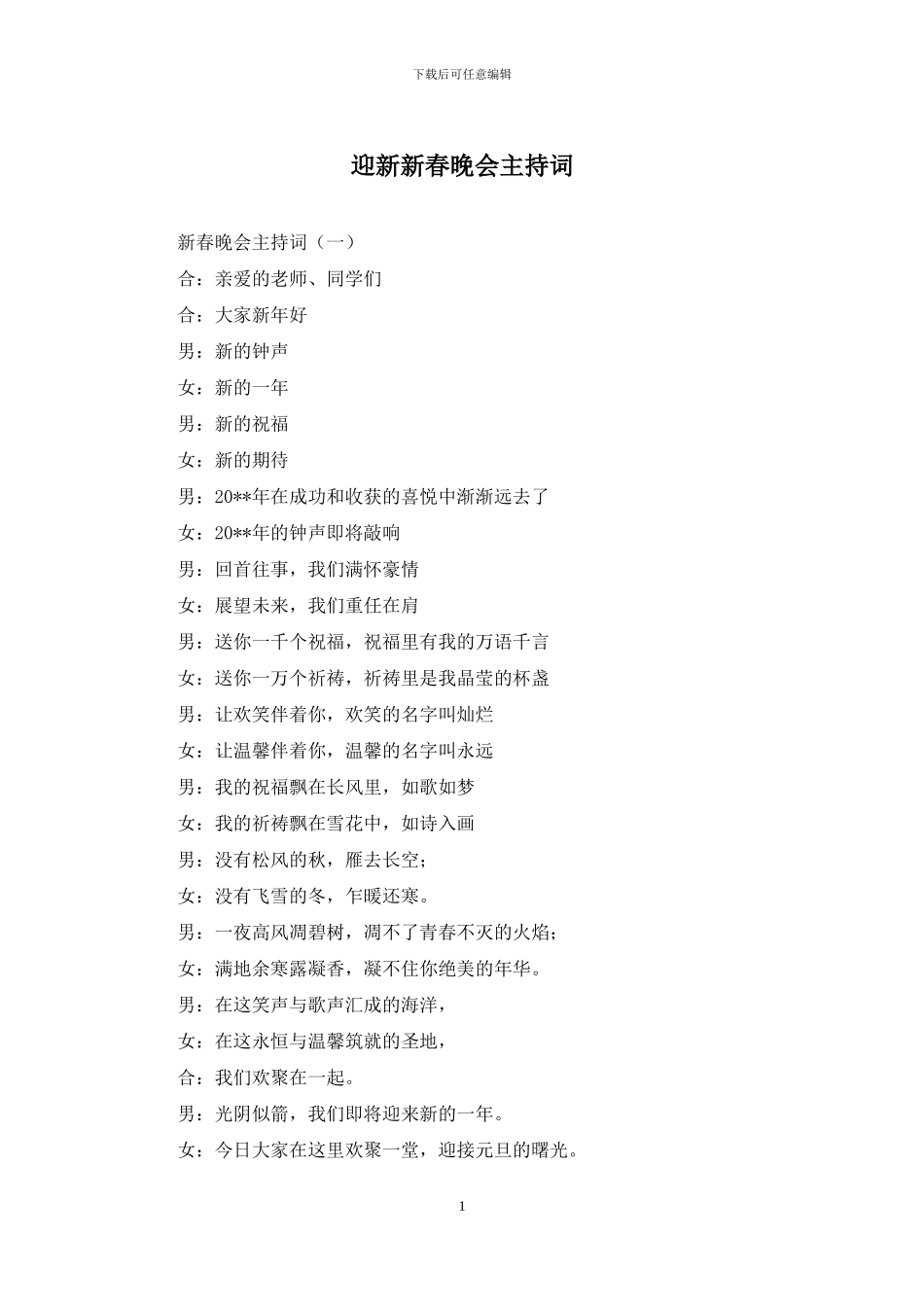 下载后可任意编辑

迎新新春晚会主持词

新春晚会主持词（一）

合：亲爱的老师、同学们

合：大家新年好

男：新的钟声

女：新的一年

男：新的祝福

女：新的期待

男：20**年在成功和收获的喜悦中渐渐远去了

女：20**年的钟声即将敲响

男：回首往事，我们满怀豪情

女：展望未来，我们重任在肩

男：送你一千个祝福，祝福里有我的万语千言

女：送你一万个祈祷，祈祷里是我晶莹的杯盏

男：让欢笑伴着你，欢笑的名字叫灿烂

女：让温馨伴着你，温馨的名字叫永远

男：我的祝福飘在长风里，如歌如梦

女：我的祈祷飘在雪花中，如诗入画

男：没有松风的秋，雁去长空；

女：没有飞雪的冬，乍暖还寒。

男：一夜高风凋碧树，凋不了青春不灭的火焰；

女：满地余寒露凝香，凝不住你绝美的年华。

男：在这笑声与歌声汇成的海洋，

女：在这永恒与温馨筑就的圣地，

合：我们欢聚在一起。

男：光阴似箭，我们即将迎来新的一年。

女：今日大家在这里欢聚一堂，迎接元旦的曙光。

1